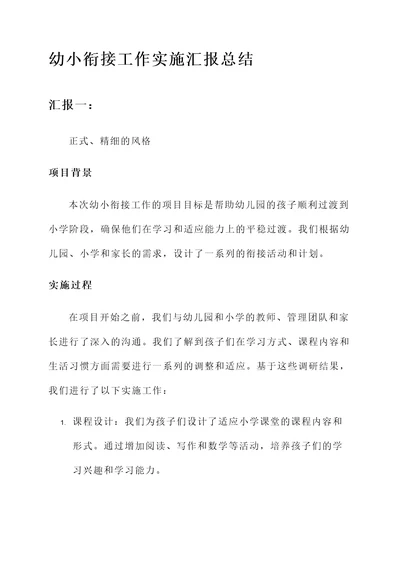 幼小衔接工作实施汇报总结

汇报一：

正式、精细的风格

项目背景

本次幼小衔接工作的项目目标是帮助幼儿园的孩子顺利过渡到小学阶段，确保他们在学习和适应能力上的平稳过渡。我们根据幼儿园、小学和家长的需求，设计了一系列的衔接活动和计划。

实施过程

在项目开始之前，我们与幼儿园和小学的教师、管理团队和家长进行了深入的沟通。我们了解到孩子们在学习方式、课程内容和生活习惯方面需要进行一系列的调整和适应。基于这些调研结果，我们进行了以下实施工作：

1. 课程设计：我们为孩子们设计了适应小学课堂的课程内容和形式。通过增加阅读、写作和数学等活动，培养孩子们的学习兴趣和学习能力。